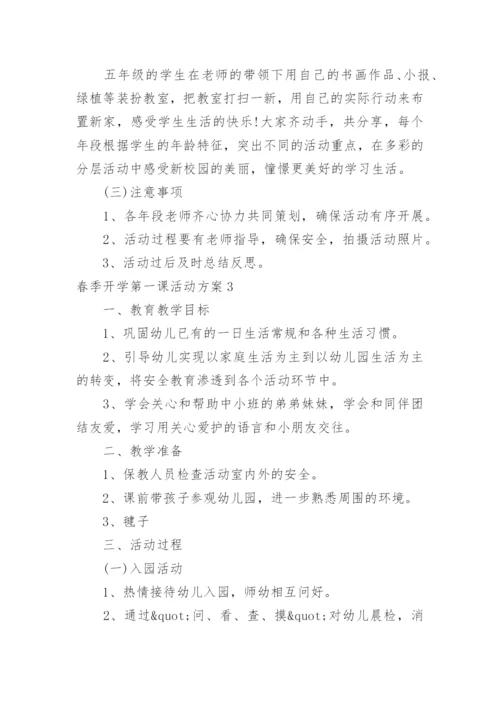 五年级的学生在老师的带领下用自己的书画作品、小报、绿植等装扮教室，把教室打扫一新，用自己的实际行动来布置新家，感受学生生活的快乐!大家齐动手，共分享，每个年段根据学生的年龄特征，突出不同的活动重点，在多彩的分层活动中感受新校园的美丽，憧憬更美好的学习生活。

(三)注意事项

1、各年段老师齐心协力共同策划，确保活动有序开展。

2、活动过程要有老师指导，确保安全，拍摄活动照片。

3、活动过后及时总结反思。

春季开学第一课活动方案3

一、教育教学目标

1、巩固幼儿已有的一日生活常规和各种生活习惯。

2、引导幼儿实现以家庭生活为主到以幼儿园生活为主的转变，将安全教育渗透到各个活动环节中。

3、学会关心和帮助中小班的弟弟妹妹，学会和同伴团结友爱，学习用关心爱护的语言和小朋友交往。

二、教学准备

1、保教人员检查活动室内外的安全。

2、课前带孩子参观幼儿园，进一步熟悉周围的环境。

3、毽子

三、活动过程

(一)入园活动

1、热情接待幼儿入园，师幼相互问好。

2、通过&quot;问、看、查、摸&quot;对幼儿晨检，消